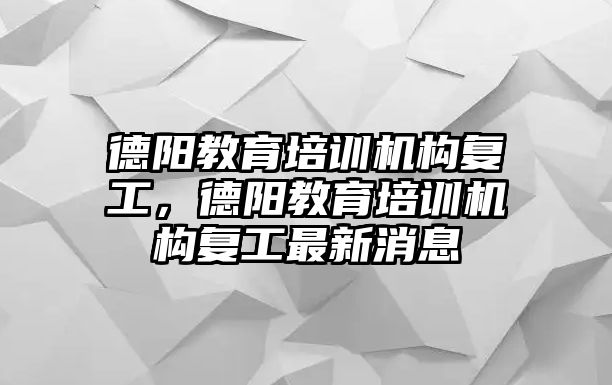 德阳教育培训机构复工，德阳教育培训机构复工最新消息